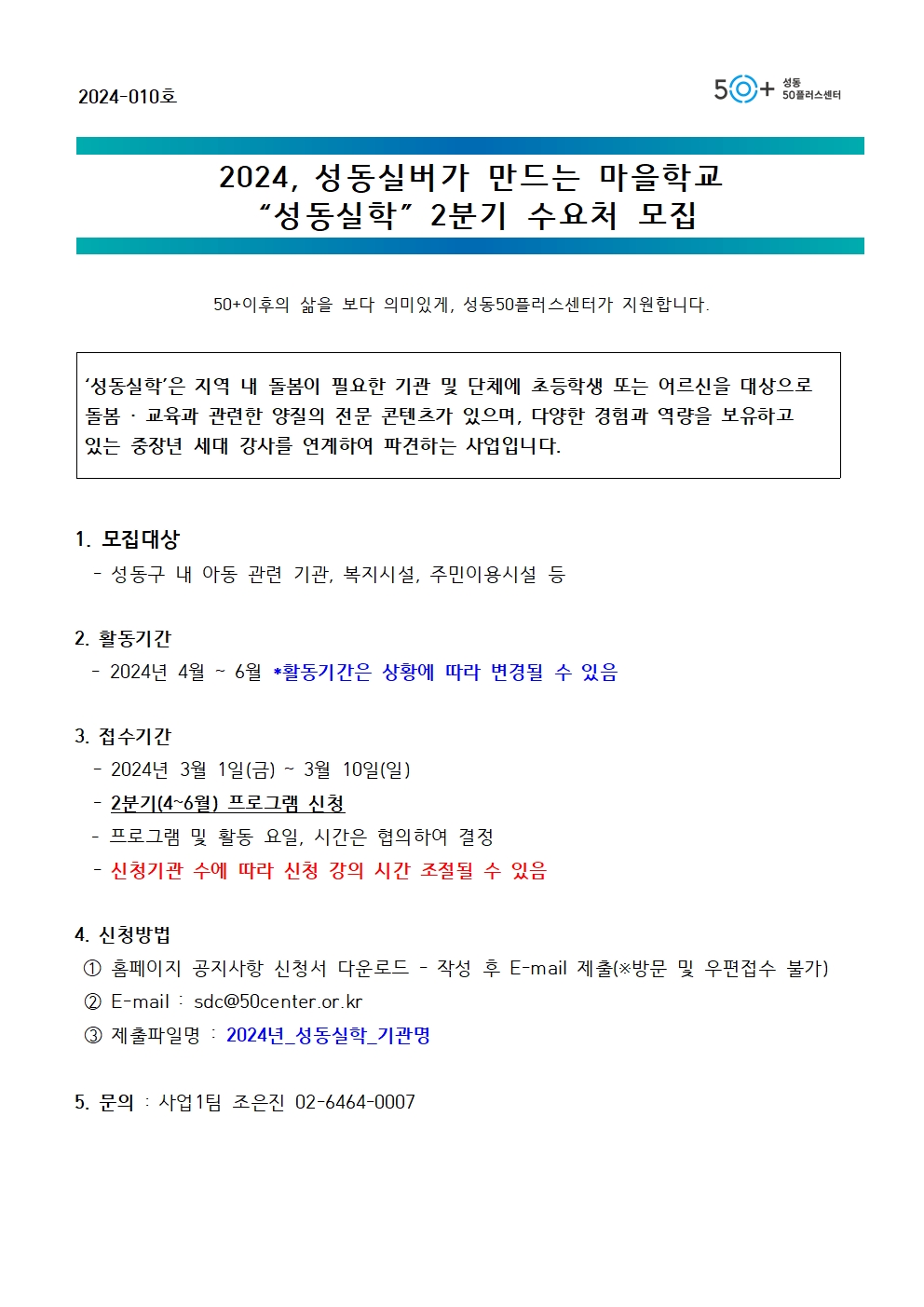 2024-010호

50+ 성동 50플러스센터

2024, 성동실버가 만드는 마을학교
“성동실학” 2분기 수요처 모집

50+이후의 삶을 보다 의미있게, 성동50플러스센터가 지원합니다.

‘성동실학’은 지역 내 돌봄이 필요한 기관 및 단체에 초등학생 또는 어르신을 대상으로 돌봄 · 교육과 관련한 양질의 전문 콘텐츠가 있으며, 다양한 경험과 역량을 보유하고 있는 중장년 세대 강사를 연계하여 파견하는 사업입니다.

1. 모집대상
- 성동구 내 아동 관련 기관, 복지시설, 주민이용시설 등

2. 활동기간
- 2024년 4월 ~ 6월 *활동기간은 상황에 따라 변경될 수 있음

3. 접수기간
- 2024년 3월 1일(금) ~ 3월 10일(일)
- 2분기(4~6월) 프로그램 신청
- 프로그램 및 활동 요일, 시간은 협의하여 결정
- 신청기관 수에 따라 신청 강의 시간 조절될 수 있음

4. 신청방법
① 홈페이지 공지사항 신청서 다운로드 - 작성 후 E-mail 제출(※방문 및 우편접수 불가)
② E-mail : sdc@50center.or.kr
③ 제출파일명 : 2024년_성동실학_기관명

5. 문의 : 사업1팀 조은진 02-6464-0007